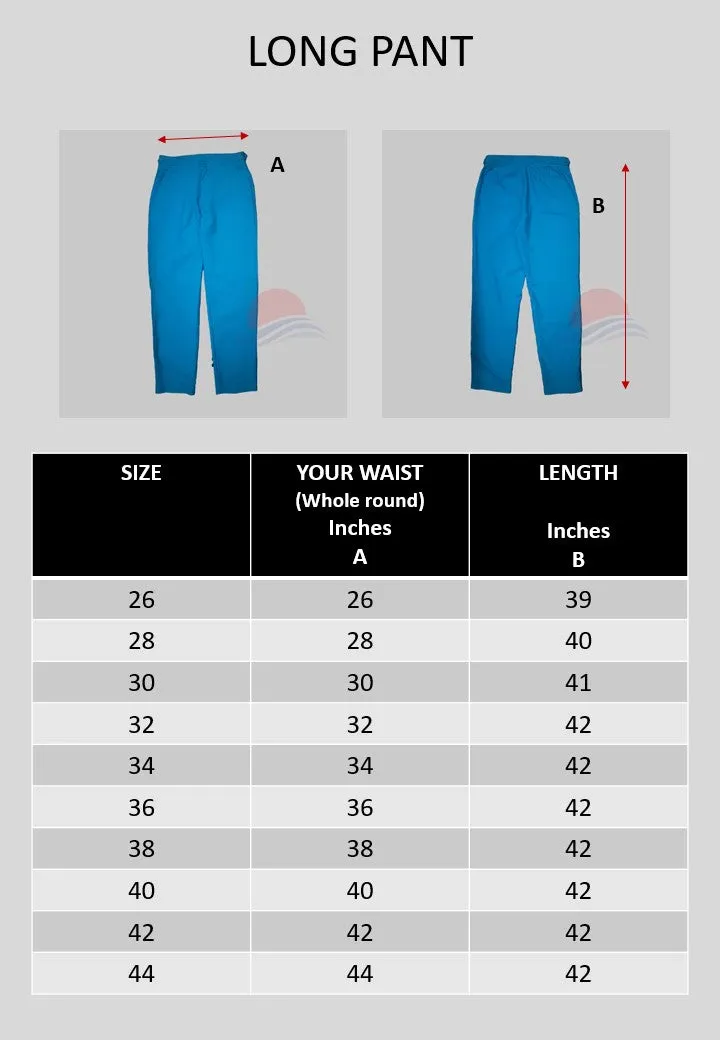 LONG PANT

A

B

| SIZE | YOUR WAIST (Whole round) Inches A | LENGTH Inches B |
|---|---|---|
| 26 | 26 | 39 |
| 28 | 28 | 40 |
| 30 | 30 | 41 |
| 32 | 32 | 42 |
| 34 | 34 | 42 |
| 36 | 36 | 42 |
| 38 | 38 | 42 |
| 40 | 40 | 42 |
| 42 | 42 | 42 |
| 44 | 44 | 42 |